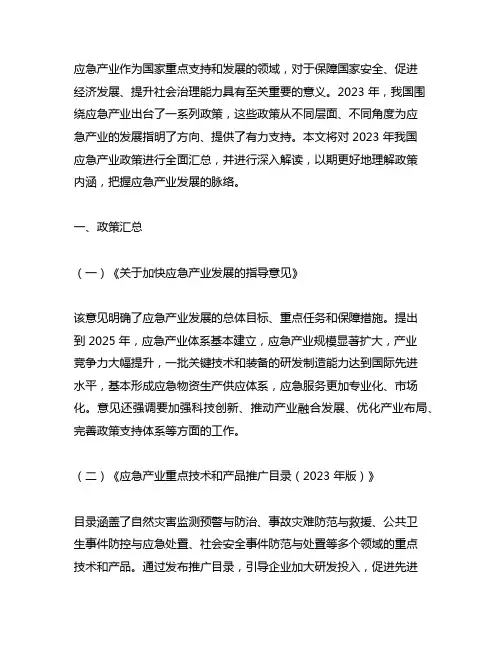 应急产业作为国家重点支持和发展的领域，对于保障国家安全、促进经济发展、提升社会治理能力具有至关重要的意义。2023 年，我国围绕应急产业出台了一系列政策，这些政策从不同层面、不同角度为应急产业的发展指明了方向、提供了有力支持。本文将对 2023 年我国应急产业政策进行全面汇总，并进行深入解读，以期更好地理解政策内涵，把握应急产业发展的脉络。

一、政策汇总

（一）《关于加快应急产业发展的指导意见》

该意见明确了应急产业发展的总体目标、重点任务和保障措施。提出到 2025 年，应急产业体系基本建立，应急产业规模显著扩大，产业竞争力大幅提升，一批关键技术和装备的研发制造能力达到国际先进水平，基本形成应急物资生产供应体系，应急服务更加专业化、市场化。意见还强调要加强科技创新、推动产业融合发展、优化产业布局、完善政策支持体系等方面的工作。

（二）《应急产业重点技术和产品推广目录（2023 年版）》

目录涵盖了自然灾害监测预警与防治、事故灾难防范与救援、公共卫生事件防控与应急处置、社会安全事件防范与处置等多个领域的重点技术和产品。通过发布推广目录，引导企业加大研发投入，促进先进